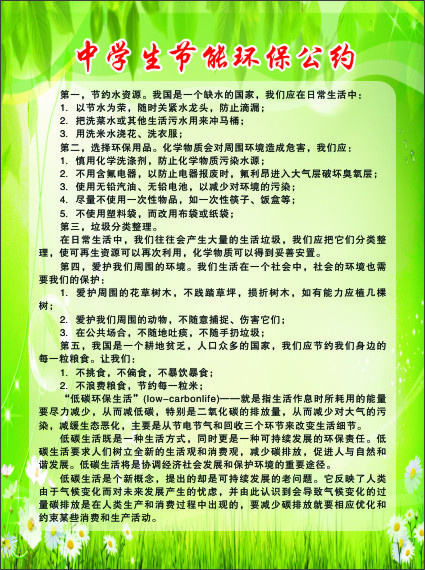 中学生节能环保公约

第一，节约水资源。我国是一个缺水的国家，我们应在日常生活中：
1. 以节水为荣，随时关紧水龙头，防止滴漏；
2. 把洗菜水或其他生活污水用来冲马桶；
3. 用洗米水浇花、洗衣服；
第二，选择环保用品。化学物质会对周围环境造成危害，我们应：
1. 慎用化学洗涤剂，防止化学物质污染水源；
2. 不用含氟电器，以防止电器报废时，氟利昂进入大气层破坏臭氧层；
3. 使用无铅汽油、无铅电池，以减少对环境的污染；
4. 尽量不使用一次性物品，如一次性筷子、饭盒等；
5. 不使用塑料袋，而改用布袋或纸袋；
第三，垃圾分类整理。
在日常生活中，我们往往会产生大量的生活垃圾，我们应把它们分类整理，使可再生资源可以再次利用，化学物质可以得到妥善安置。
第四，爱护我们周围的环境。我们生活在一个社会中，社会的环境也需要我们的保护；
1. 爱护周围的花草树木，不践踏草坪，损折树木，如有能力应植几棵树；
2. 爱护我们周围的动物，不随意捕捉、伤害它们；
3. 在公共场合，不随地吐痰，不随手扔垃圾；
第五，我国是一个耕地贫乏，人口众多的国家，我们应节约我们身边的每一粒粮食。让我们：
1. 不挑食，不偏食，不暴饮暴食；
2. 不浪费粮食，节约每一粒米；
“低碳环保生活”(low-carbonlife)——就是指生活作息时所耗用的能量要尽力减少，从而减低碳，特别是二氧化碳的排放量，从而减少对大气的污染，减缓生态恶化，主要是从节电节气和回收三个环节来改变生活细节。
低碳生活既是一种生活方式，同时更是一种可持续发展的环保责任。低碳生活要求人们树立全新的生活观和消费观，减少碳排放，促进人与自然和谐发展。低碳生活将是协调经济社会发展和保护环境的重要途径。
低碳生活是个新概念，提出的却是可持续发展的老问题。它反映了人类由于气候变化而对未来发展产生的忧虑，并由此认识到会导致气候变化的过量碳排放是在人类生产和消费过程中出现的，要减少碳排放就要相应优化和约束某些消费和生产活动。